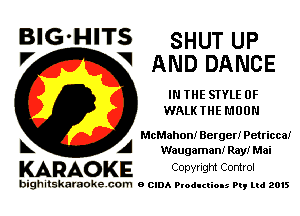 BIG·HITS

KARAOKE
bighitskaraoke.com

SHUT UP
AND DANCE

IN THE STYLE OF
WALK THE MOON

McMahon/ Berger/ Petricca/ Waugaman/ Ray/ Mai

Copyright Control

© CIDA Productions Pty Ltd 2015